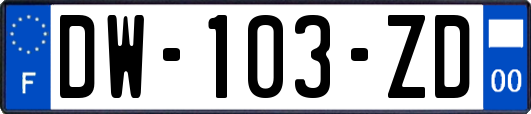 F
DW-103-ZD
00